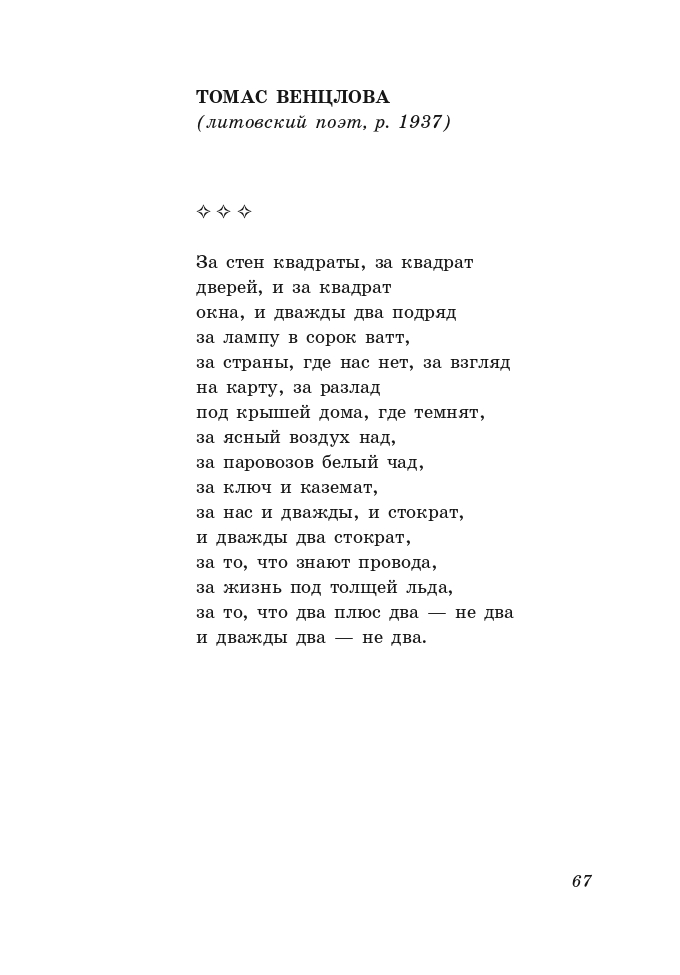 ТОМАС ВЕНЦЛОВА
(литовский поэт, р. 1937)

✧ ✧ ✧

За стен квадраты, за квадрат
дверей, и за квадрат
окна, и дважды два подряд
за лампу в сорок ватт,
за страны, где нас нет, за взгляд
на карту, за разлад
под крышей дома, где темнят,
за ясный воздух над,
за паровозов белый чад,
за ключ и каземат,
за нас и дважды, и стократ,
и дважды два стократ,
за то, что знают провода,
за жизнь под толщей льда,
за то, что два плюс два — не два
и дважды два — не два.

67